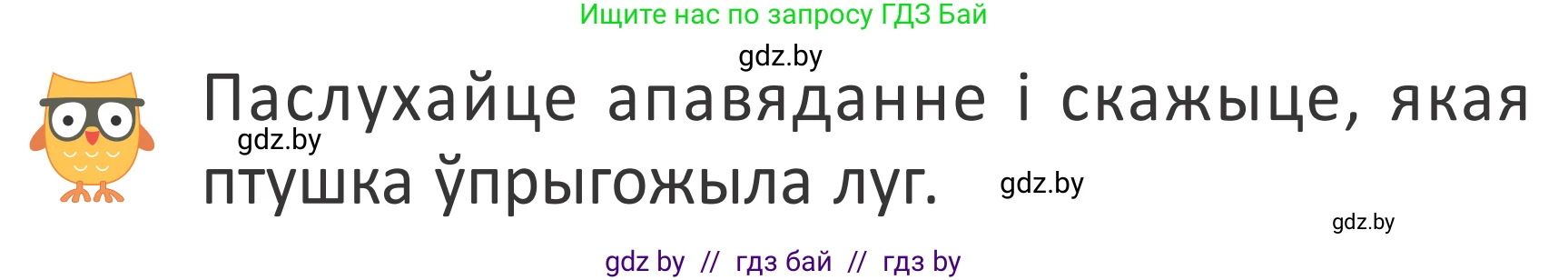 Ищите нас по запросу ГДЗ Бай

gdz.by

Паслухайце апавяданне і скажыце, якая птушка ўпрыгожыла луг.

gdz.by

gdz.by

gdz.by

gdz by // гдз бай // гдз by